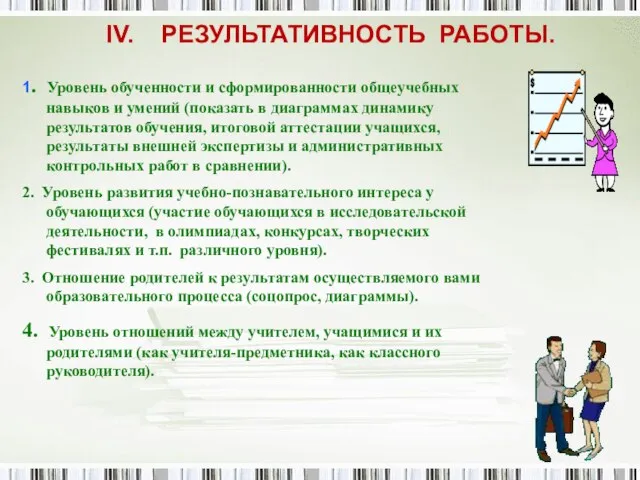 IV. РЕЗУЛЬТАТИВНОСТЬ РАБОТЫ.

1. Уровень обученности и сформированности общеучебных навыков и умений (показать в диаграммах динамику результатов обучения, итоговой аттестации учащихся, результаты внешней экспертизы и административных контрольных работ в сравнении).

2. Уровень развития учебно-познавательного интереса у обучающихся (участие обучающихся в исследовательской деятельности, в олимпиадах, конкурсах, творческих фестивалях и т.п. различного уровня).

3. Отношение родителей к результатам осуществляемого вами образовательного процесса (соцопрос, диаграммы).

4. Уровень отношений между учителем, учащимися и их родителями (как учителя-предметника, как классного руководителя).

$